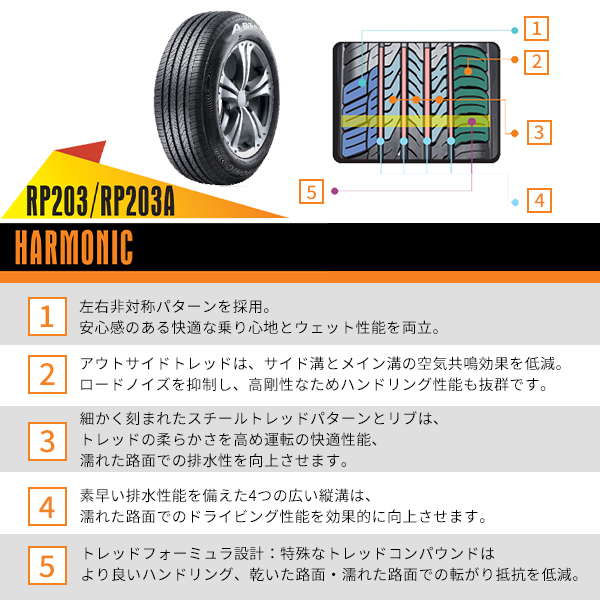 1

2

3

5

4

RP203/RP203A

HARMONIC

1
左右非対称パターンを採用。
安心感のある快適な乗り心地とウェット性能を両立。

2
アウトサイドトレッドは、サイド溝とメイン溝の空気共鳴効果を低減。
ロードノイズを抑制し、高剛性なためハンドリング性能も抜群です。

3
細かく刻まれたスチールトレッドパターンとリブは、
トレッドの柔らかさを高め運転の快適性能、
濡れた路面での排水性を向上させます。

4
素早い排水性能を備えた4つの広い縦溝は、
濡れた路面でのドライビング性能を効果的に向上させます。

5
トレッドフォーミュラ設計：特殊なトレッドコンパウンドは
より良いハンドリング、乾いた路面・濡れた路面での転がり抵抗を低減。